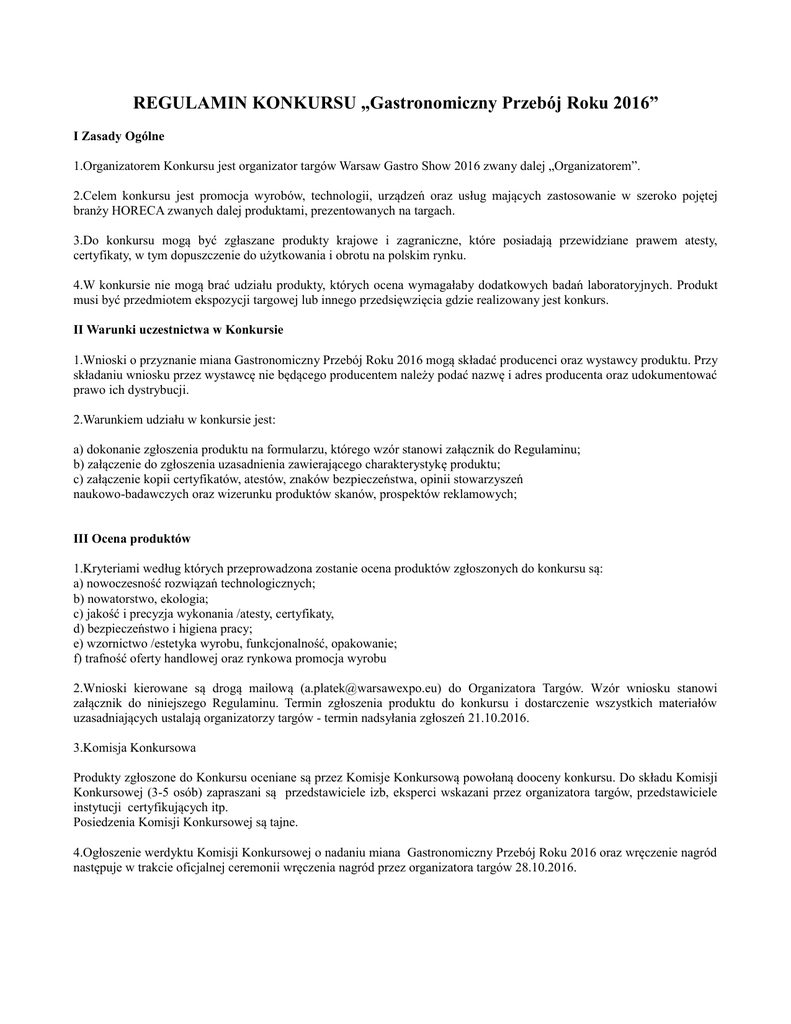 REGULAMIN KONKURSU „Gastronomiczny Przebój Roku 2016”

I Zasady Ogólne

1.Organizatorem Konkursu jest organizator targów Warsaw Gastro Show 2016 zwany dalej „Organizatorem”.

2.Celem konkursu jest promocja wyrobów, technologii, urządzeń oraz usług mających zastosowanie w szeroko pojętej branży HORECA zwanych dalej produktami, prezentowanych na targach.

3.Do konkursu mogą być zgłaszane produkty krajowe i zagraniczne, które posiadają przewidziane prawem atesty, certyfikaty, w tym dopuszczenie do użytkowania i obrotu na polskim rynku.

4.W konkursie nie mogą brać udziału produkty, których ocena wymagałaby dodatkowych badań laboratoryjnych. Produkt musi być przedmiotem ekspozycji targowej lub innego przedsięwzięcia gdzie realizowany jest konkurs.

II Warunki uczestnictwa w Konkursie

1.Wnioski o przyznanie miana Gastronomiczny Przebój Roku 2016 mogą składać producenci oraz wystawcy produktu. Przy składaniu wniosku przez wystawcę nie będącego producentem należy podać nazwę i adres producenta oraz udokumentować prawo ich dystrybucji.

2.Warunkiem udziału w konkursie jest:

a) dokonanie zgłoszenia produktu na formularzu, którego wzór stanowi załącznik do Regulaminu;
b) załączenie do zgłoszenia uzasadnienia zawierającego charakterystykę produktu;
c) załączenie kopii certyfikatów, atestów, znaków bezpieczeństwa, opinii stowarzyszeń naukowo-badawczych oraz wizerunku produktów skanów, prospektów reklamowych;

III Ocena produktów

1.Kryteriami według których przeprowadzona zostanie ocena produktów zgłoszonych do konkursu są:
a) nowoczesność rozwiązań technologicznych;
b) nowatorstwo, ekologia;
c) jakość i precyzja wykonania /atesty, certyfikaty,
d) bezpieczeństwo i higiena pracy;
e) wzornictwo /estetyka wyrobu, funkcjonalność, opakowanie;
f) trafność oferty handlowej oraz rynkowa promocja wyrobu

2.Wnioski kierowane są drogą mailową (a.platek@warsawexpo.eu) do Organizatora Targów. Wzór wniosku stanowi załącznik do niniejszego Regulaminu. Termin zgłoszenia produktu do konkursu i dostarczenie wszystkich materiałów uzasadniających ustalają organizatorzy targów - termin nadsyłania zgłoszeń 21.10.2016.

3.Komisja Konkursowa

Produkty zgłoszone do Konkursu oceniane są przez Komisje Konkursową powołaną dooceny konkursu. Do składu Komisji Konkursowej (3-5 osób) zapraszani są przedstawiciele izb, eksperci wskazani przez organizatora targów, przedstawiciele instytucji certyfikujących itp.
Posiedzenia Komisji Konkursowej są tajne.

4.Ogłoszenie werdyktu Komisji Konkursowej o nadaniu miana Gastronomiczny Przebój Roku 2016 oraz wręczenie nagród następuje w trakcie oficjalnej ceremonii wręczenia nagród przez organizatora targów 28.10.2016.